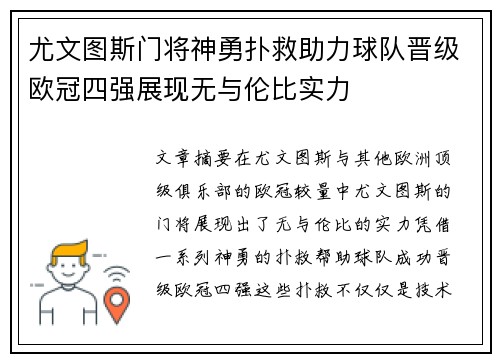 尤文图斯门将神勇扑救助力球队晋级欧冠四强展现无与伦比实力

文章摘要在尤文图斯与其他欧洲顶级俱乐部的欧冠较量中尤文图斯的门将展现出了无与伦比的实力凭借一系列神勇的扑救帮助球队成功晋级欧冠四强这些扑救不仅仅是技术